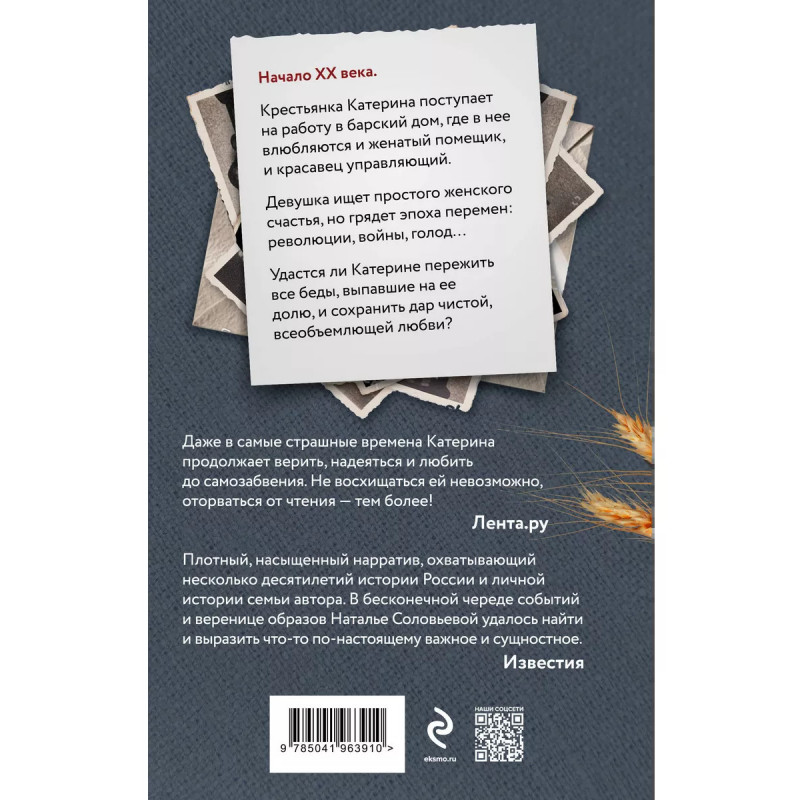 Начало XX века.

Крестьянка Катерина поступает на работу в барский дом, где в нее влюбляются и женатый помещик, и красавец управляющий.

Девушка ищет простого женского счастья, но грядет эпоха перемен: революции, войны, голод…

Удастся ли Катерине пережить все беды, выпавшие на ее долю, и сохранить дар чистой, всеобъемлющей любви?

Даже в самые страшные времена Катерина продолжает верить, надеяться и любить до самозабвения. Не восхищаться ей невозможно, оторваться от чтения — тем более!

Лента.ру

Плотный, насыщенный нарратив, охватывающий несколько десятилетий истории России и личной истории семьи автора. В бесконечной череде событий и веренице образов Наталье Соловьевой удалось найти и выразить что-то по-настоящему важное и сущностное.

Известия

9 785041 963910 >

eksmo.ru

НАШИ СОЦСЕТИ